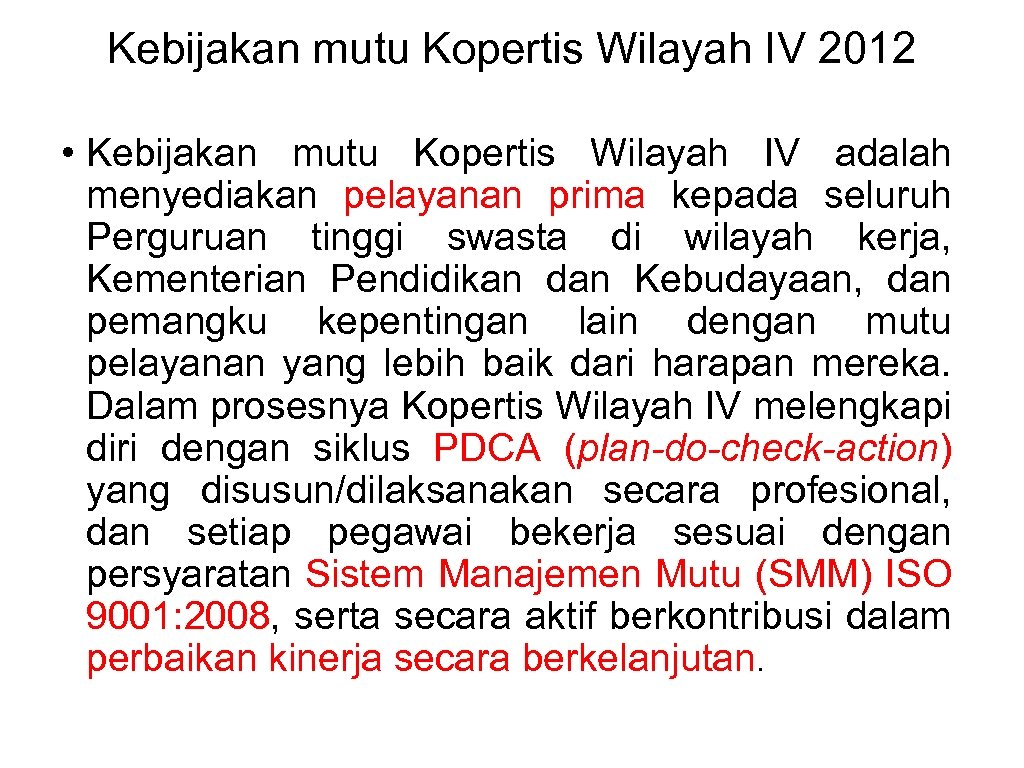 Kebijakan mutu Kopertis Wilayah IV 2012

• Kebijakan mutu Kopertis Wilayah IV adalah menyediakan pelayanan prima kepada seluruh Perguruan tinggi swasta di wilayah kerja, Kementerian Pendidikan dan Kebudayaan, dan pemangku kepentingan lain dengan mutu pelayanan yang lebih baik dari harapan mereka. Dalam prosesnya Kopertis Wilayah IV melengkapi diri dengan siklus PDCA (plan-do-check-action) yang disusun/dilaksanakan secara profesional, dan setiap pegawai bekerja sesuai dengan persyaratan Sistem Manajemen Mutu (SMM) ISO 9001: 2008, serta secara aktif berkontribusi dalam perbaikan kinerja secara berkelanjutan.